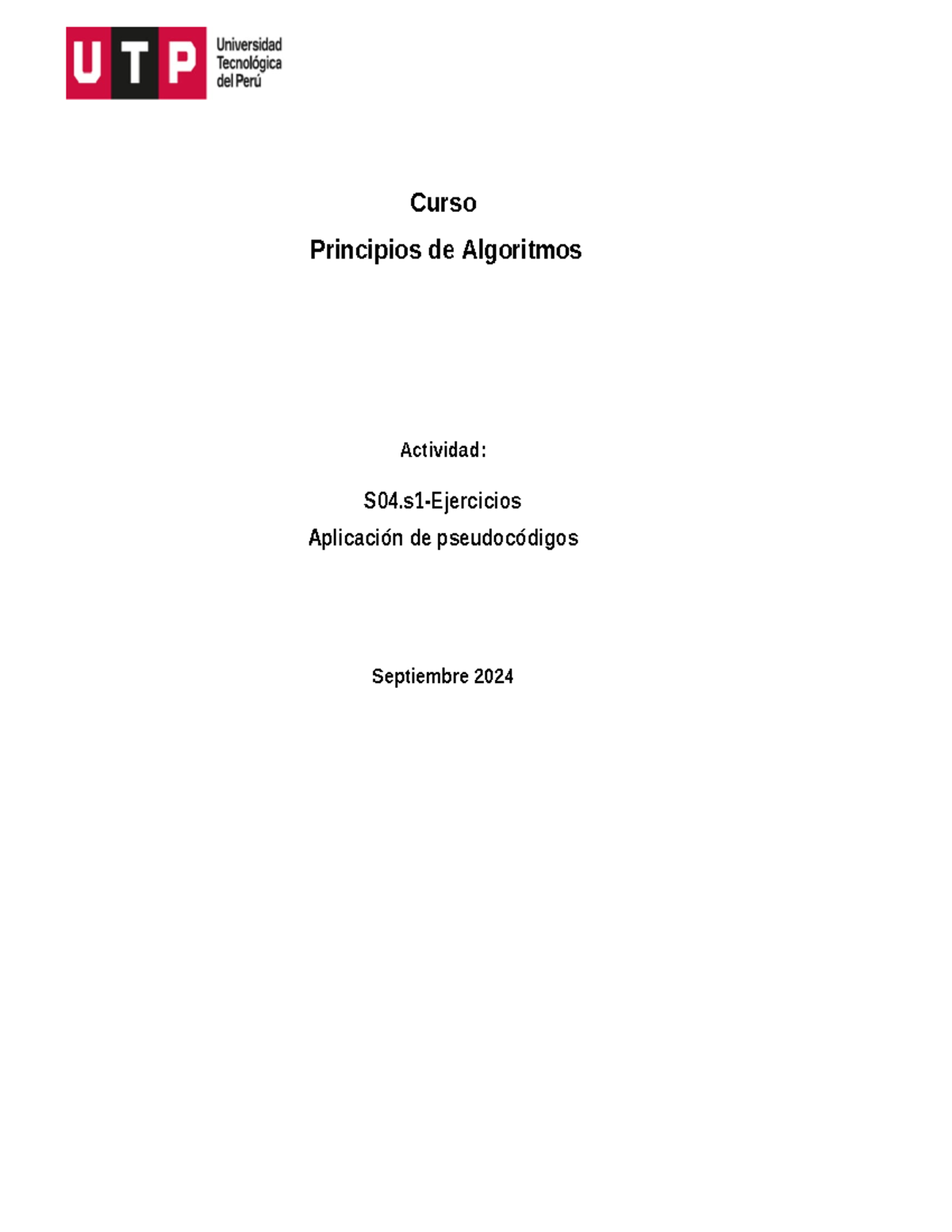 UTP Universidad Tecnológica del Perú

Curso

Principios de Algoritmos

Actividad:

S04.s1-Ejercicios

Aplicación de pseudocódigos

Septiembre 2024